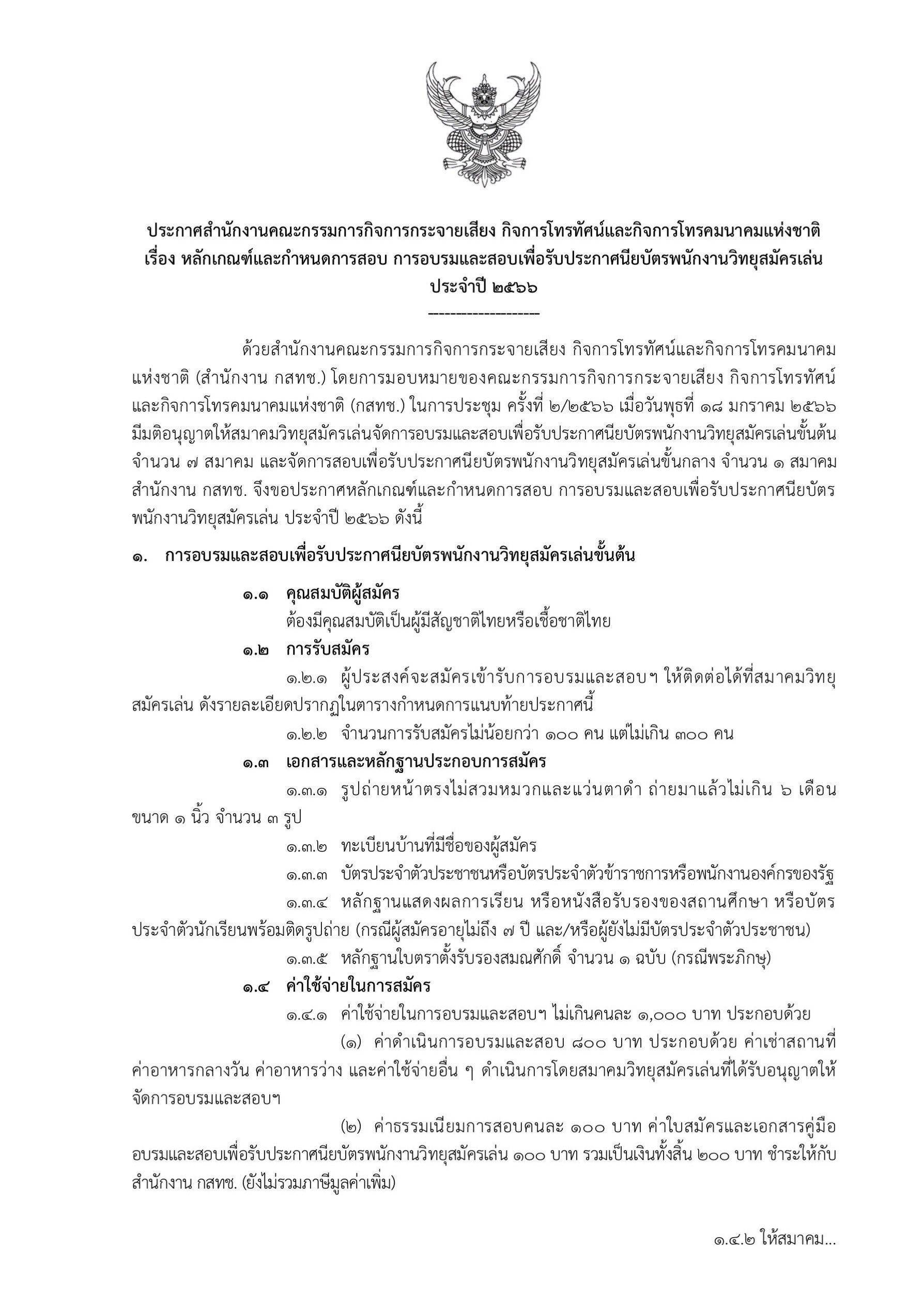 ประกาศสำนักงานคณะกรรมการกิจการกระจายเสียง กิจการโทรทัศน์และกิจการโทรคมนาคมแห่งชาติ
เรื่อง หลักเกณฑ์และกำหนดการสอบ การอบรมและสอบเพื่อรับประกาศนียบัตรพนักงานวิทยุสมัครเล่น
ประจำปี ๒๕๖๖
--------------------

ด้วยสำนักงานคณะกรรมการกิจการกระจายเสียง กิจการโทรทัศน์และกิจการโทรคมนาคมแห่งชาติ (สำนักงาน กสทช.) โดยการมอบหมายของคณะกรรมการกิจการกระจายเสียง กิจการโทรทัศน์และกิจการโทรคมนาคมแห่งชาติ (กสทช.) ในการประชุม ครั้งที่ ๒/๒๕๖๖ เมื่อวันพุธที่ ๑๘ มกราคม ๒๕๖๖ มีมติอนุญาตให้สมาคมวิทยุสมัครเล่นจัดการอบรมและสอบเพื่อรับประกาศนียบัตรพนักงานวิทยุสมัครเล่นขั้นต้น จำนวน ๗ สมาคม และจัดการสอบเพื่อรับประกาศนียบัตรพนักงานวิทยุสมัครเล่นขั้นกลาง จำนวน ๑ สมาคม สำนักงาน กสทช. จึงขอประกาศหลักเกณฑ์และกำหนดการสอบ การอบรมและสอบเพื่อรับประกาศนียบัตรพนักงานวิทยุสมัครเล่น ประจำปี ๒๕๖๖ ดังนี้

๑. การอบรมและสอบเพื่อรับประกาศนียบัตรพนักงานวิทยุสมัครเล่นขั้นต้น

๑.๑ คุณสมบัติผู้สมัคร
ต้องมีคุณสมบัติเป็นผู้มีสัญชาติไทยหรือเชื้อชาติไทย

๑.๒ การรับสมัคร
๑.๒.๑ ผู้ประสงค์จะสมัครเข้ารับการอบรมและสอบฯ ให้ติดต่อได้ที่สมาคมวิทยุสมัครเล่น ดังรายละเอียดปรากฏในตารางกำหนดการแนบท้ายประกาศนี้
๑.๒.๒ จำนวนการรับสมัครไม่น้อยกว่า ๑๐๐ คน แต่ไม่เกิน ๓๐๐ คน

๑.๓ เอกสารและหลักฐานประกอบการสมัคร
๑.๓.๑ รูปถ่ายหน้าตรงไม่สวมหมวกและแว่นตาดำ ถ่ายมาแล้วไม่เกิน ๖ เดือน ขนาด ๑ นิ้ว จำนวน ๓ รูป
๑.๓.๒ ทะเบียนบ้านที่มีชื่อของผู้สมัคร
๑.๓.๓ บัตรประจำตัวประชาชนหรือบัตรประจำตัวข้าราชการหรือพนักงานองค์กรของรัฐ
๑.๓.๔ หลักฐานแสดงผลการเรียน หรือหนังสือรับรองของสถานศึกษา หรือบัตรประจำตัวนักเรียนพร้อมติดรูปถ่าย (กรณีผู้สมัครอายุไม่ถึง ๗ ปี และ/หรือผู้ยังไม่มีบัตรประจำตัวประชาชน)
๑.๓.๕ หลักฐานใบตราตั้งรับรองสมณศักดิ์ จำนวน ๑ ฉบับ (กรณีพระภิกษุ)

๑.๔ ค่าใช้จ่ายในการสมัคร
๑.๔.๑ ค่าใช้จ่ายในการอบรมและสอบฯ ไม่เกินคนละ ๑,๐๐๐ บาท ประกอบด้วย
(๑) ค่าดำเนินการอบรมและสอบ ๘๐๐ บาท ประกอบด้วย ค่าเช่าสถานที่ ค่าอาหารกลางวัน ค่าอาหารว่าง และค่าใช้จ่ายอื่น ๆ ดำเนินการโดยสมาคมวิทยุสมัครเล่นที่ได้รับอนุญาตให้จัดการอบรมและสอบฯ

(๒) ค่าธรรมเนียมการสอบคนละ ๑๐๐ บาท ค่าใบสมัครและเอกสารคู่มืออบรมและสอบเพื่อรับประกาศนียบัตรพนักงานวิทยุสมัครเล่น ๑๐๐ บาท รวมเป็นเงินทั้งสิ้น ๒๐๐ บาท ชำระให้กับสำนักงาน กสทช. (ยังไม่รวมภาษีมูลค่าเพิ่ม)

๑.๔.๒ ให้สมาคม...